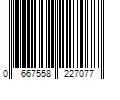 0 667558 227077